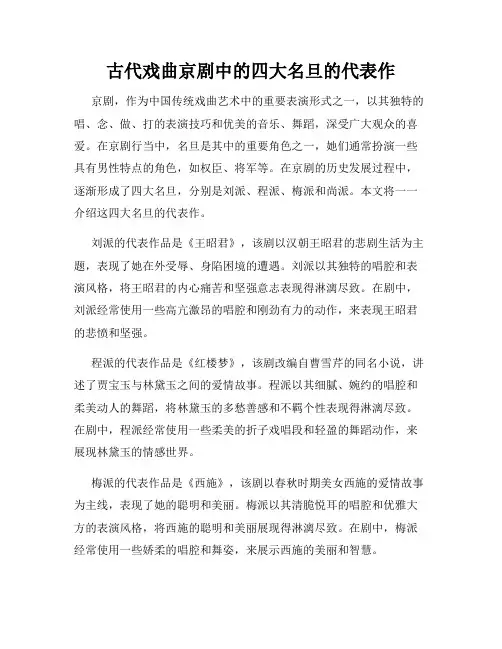 古代戏曲京剧中的四大名旦的代表作

京剧，作为中国传统戏曲艺术中的重要表演形式之一，以其独特的唱、念、做、打的表演技巧和优美的音乐、舞蹈，深受广大观众的喜爱。在京剧行当中，名旦是其中的重要角色之一，她们通常扮演一些具有男性特点的角色，如权臣、将军等。在京剧的历史发展过程中，逐渐形成了四大名旦，分别是刘派、程派、梅派和尚派。本文将一一介绍这四大名旦的代表作。

刘派的代表作品是《王昭君》，该剧以汉朝王昭君的悲剧生活为主题，表现了她在外受辱、身陷困境的遭遇。刘派以其独特的唱腔和表演风格，将王昭君的内心痛苦和坚强意志表现得淋漓尽致。在剧中，刘派经常使用一些高亢激昂的唱腔和刚劲有力的动作，来表现王昭君的悲愤和坚强。

程派的代表作品是《红楼梦》，该剧改编自曹雪芹的同名小说，讲述了贾宝玉与林黛玉之间的爱情故事。程派以其细腻、婉约的唱腔和柔美动人的舞蹈，将林黛玉的多愁善感和不羁个性表现得淋漓尽致。在剧中，程派经常使用一些柔美的折子戏唱段和轻盈的舞蹈动作，来展现林黛玉的情感世界。

梅派的代表作品是《西施》，该剧以春秋时期美女西施的爱情故事为主线，表现了她的聪明和美丽。梅派以其清脆悦耳的唱腔和优雅大方的表演风格，将西施的聪明和美丽展现得淋漓尽致。在剧中，梅派经常使用一些娇柔的唱腔和舞姿，来展示西施的美丽和智慧。